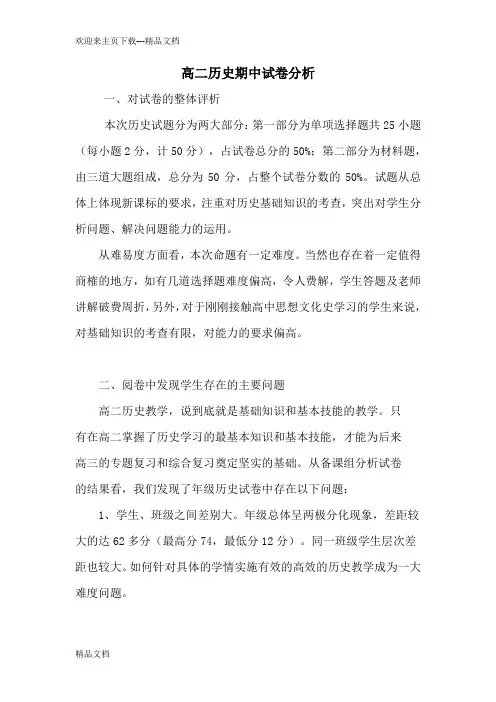 欢迎来主页下载---精品文档

高二历史期中试卷分析

一、对试卷的整体评析

本次历史试题分为两大部分：第一部分为单项选择题共 25 小题（每小题 2 分，计 50 分），占试卷总分的 50%；第二部分为材料题，由三道大题组成，总分为 50 分，占整个试卷分数的 50%。试题从总体上体现新课标的要求，注重对历史基础知识的考查，突出对学生分析问题、解决问题能力的运用。

从难易度方面看，本次命题有一定难度。当然也存在着一定值得商榷的地方，如有几道选择题难度偏高，令人费解，学生答题及老师讲解破费周折，另外，对于刚刚接触高中思想文化史学习的学生来说，对基础知识的考查有限，对能力的要求偏高。

二、阅卷中发现学生存在的主要问题

高二历史教学，说到底就是基础知识和基本技能的教学。只有在高二掌握了历史学习的最基本知识和基本技能，才能为后来高三的专题复习和综合复习奠定坚实的基础。从备课组分析试卷的结果看，我们发现了年级历史试卷中存在以下问题：

1、学生、班级之间差别大。年级总体呈两极分化现象，差距较大的达 62 多分（最高分 74，最低分 12 分）。同一班级学生层次差距也较大。如何针对具体的学情实施有效的高效的历史教学成为一大难度问题。

精品文档